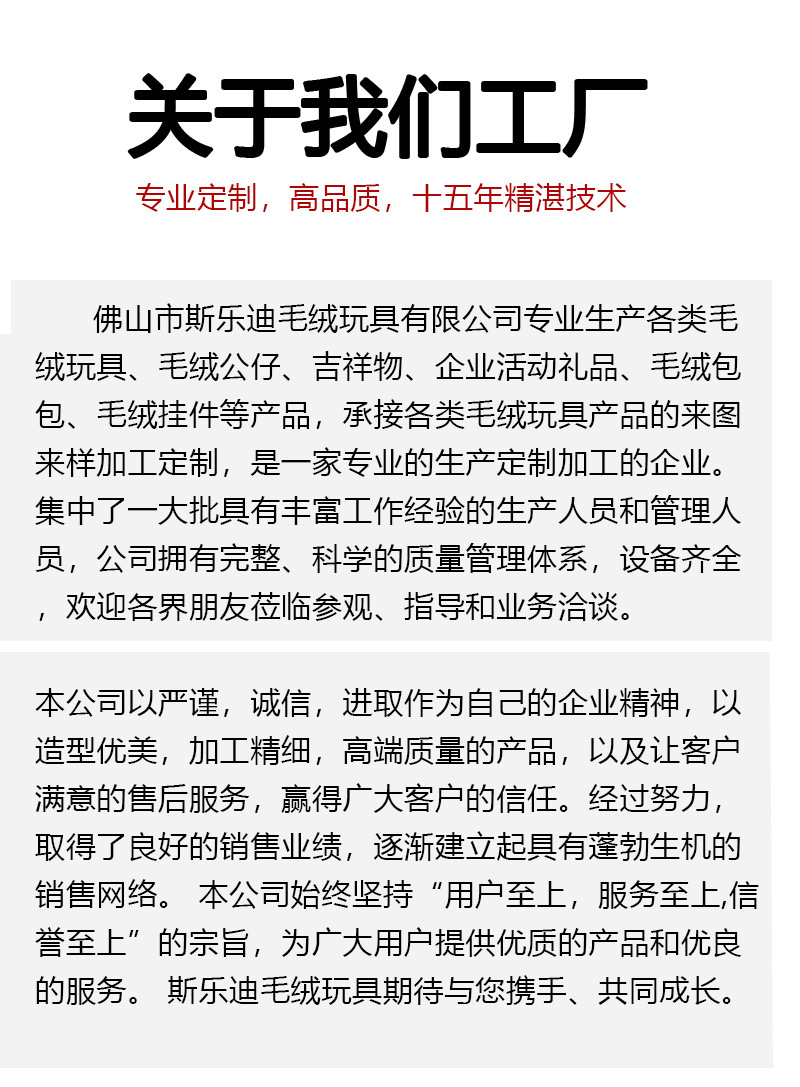 关于我们工厂

专业定制，高品质，十五年精湛技术

佛山市斯乐迪毛绒玩具有限公司专业生产各类毛绒玩具、毛绒公仔、吉祥物、企业活动礼品、毛绒包包、毛绒挂件等产品，承接各类毛绒玩具产品的来图来样加工定制，是一家专业的生产定制加工的企业。集中了一大批具有丰富工作经验的生产人员和管理人员，公司拥有完整、科学的质量管理体系，设备齐全，欢迎各界朋友莅临参观、指导和业务洽谈。

本公司以严谨，诚信，进取作为自己的企业精神，以造型优美，加工精细，高端质量的产品，以及让客户满意的售后服务，赢得广大客户的信任。经过努力，取得了良好的销售业绩，逐渐建立起具有蓬勃生机的销售网络。 本公司始终坚持“用户至上，服务至上,信誉至上”的宗旨，为广大用户提供优质的产品和优良的服务。 斯乐迪毛绒玩具期待与您携手、共同成长。